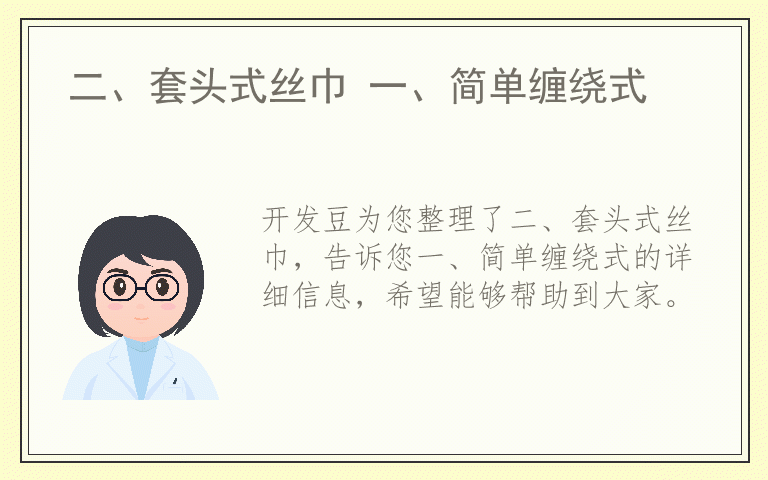 二、套头式丝巾 一、简单缠绕式

开发豆为您整理了二、套头式丝巾，告诉您一、简单缠绕式的详细信息，希望能够帮助到大家。